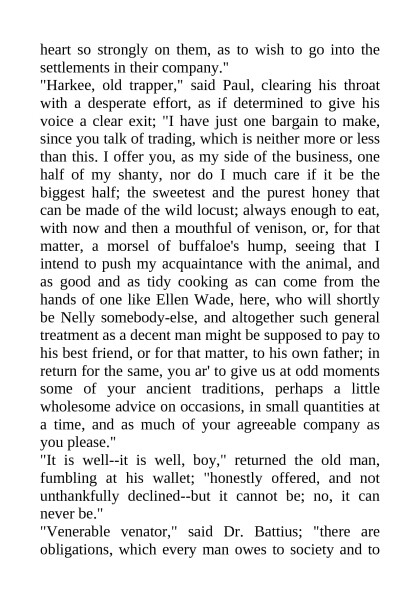 heart so strongly on them, as to wish to go into the settlements in their company."

"Harkee, old trapper," said Paul, clearing his throat with a desperate effort, as if determined to give his voice a clear exit; "I have just one bargain to make, since you talk of trading, which is neither more or less than this. I offer you, as my side of the business, one half of my shanty, nor do I much care if it be the biggest half; the sweetest and the purest honey that can be made of the wild locust; always enough to eat, with now and then a mouthful of venison, or, for that matter, a morsel of buffaloe's hump, seeing that I intend to push my acquaintance with the animal, and as good and as tidy cooking as can come from the hands of one like Ellen Wade, here, who will shortly be Nelly somebody-else, and altogether such general treatment as a decent man might be supposed to pay to his best friend, or for that matter, to his own father; in return for the same, you ar' to give us at odd moments some of your ancient traditions, perhaps a little wholesome advice on occasions, in small quantities at a time, and as much of your agreeable company as you please."

"It is well--it is well, boy," returned the old man, fumbling at his wallet; "honestly offered, and not unthankfully declined--but it cannot be; no, it can never be."

"Venerable venator," said Dr. Battius; "there are obligations, which every man owes to society and to